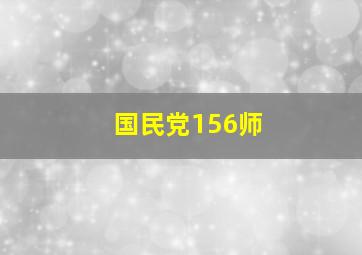 国民党156师